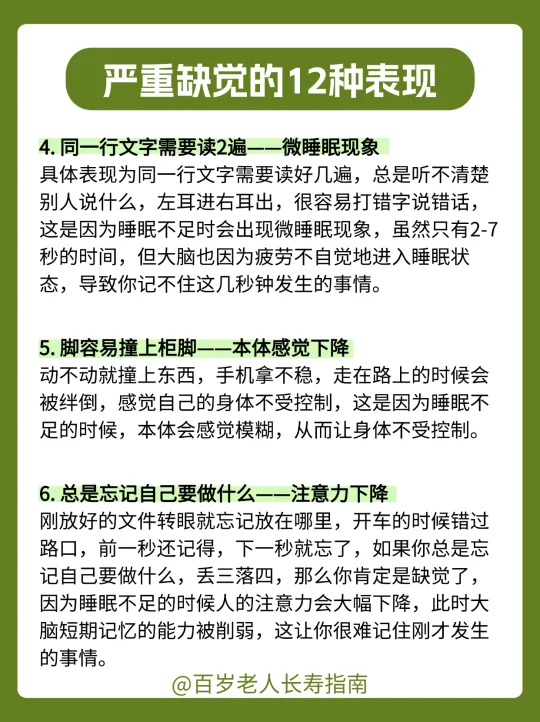 严重缺觉的12种表现

4. 同一行文字需要读2遍——微睡眠现象
具体表现为同一行文字需要读好几遍，总是听不清楚别人说什么，左耳进右耳出，很容易打错字说错话，这是因为睡眠不足时会出现微睡眠现象，虽然只有2-7秒的时间，但大脑也因为疲劳不自觉地进入睡眠状态，导致你记不住这几秒钟发生的事情。

5. 脚容易撞上柜脚——本体感觉下降
动不动就撞上东西，手机拿不稳，走在路上的时候会被绊倒，感觉自己的身体不受控制，这是因为睡眠不足的时候，本体会感觉模糊，从而让身体不受控制。

6. 总是忘记自己要做什么——注意力下降
刚放好的文件转眼就忘记放在哪里，开车的时候错过路口，前一秒还记得，下一秒就忘了，如果你总是忘记自己要做什么，丢三落四，那么你肯定是缺觉了，因为睡眠不足的时候人的注意力会大幅下降，此时大脑短期记忆的能力被削弱，这让你很难记住刚才发生的事情。

@百岁老人长寿指南